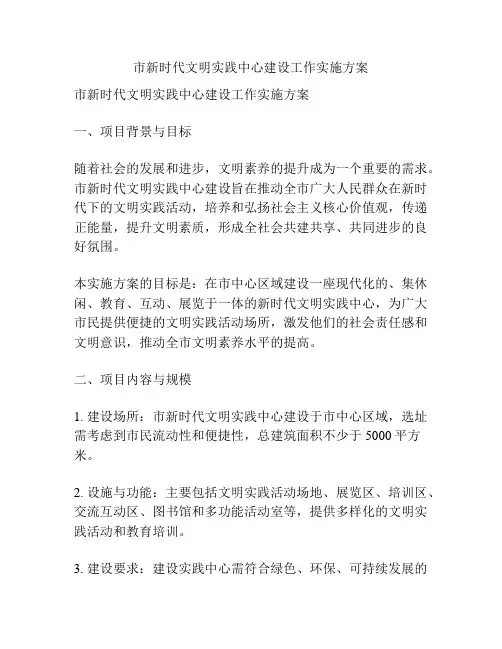 市新时代文明实践中心建设工作实施方案

市新时代文明实践中心建设工作实施方案

一、项目背景与目标

随着社会的发展和进步，文明素养的提升成为一个重要的需求。市新时代文明实践中心建设旨在推动全市广大人民群众在新时代下的文明实践活动，培养和弘扬社会主义核心价值观，传递正能量，提升文明素质，形成全社会共建共享、共同进步的良好氛围。

本实施方案的目标是：在市中心区域建设一座现代化的、集休闲、教育、互动、展览于一体的新时代文明实践中心，为广大市民提供便捷的文明实践活动场所，激发他们的社会责任感和文明意识，推动全市文明素养水平的提高。

二、项目内容与规模

1. 建设场所：市新时代文明实践中心建设于市中心区域，选址需考虑到市民流动性和便捷性，总建筑面积不少于 5000 平方米。

2. 设施与功能：主要包括文明实践活动场地、展览区、培训区、交流互动区、图书馆和多功能活动室等，提供多样化的文明实践活动和教育培训。

3. 建设要求：建设实践中心需符合绿色、环保、可持续发展的